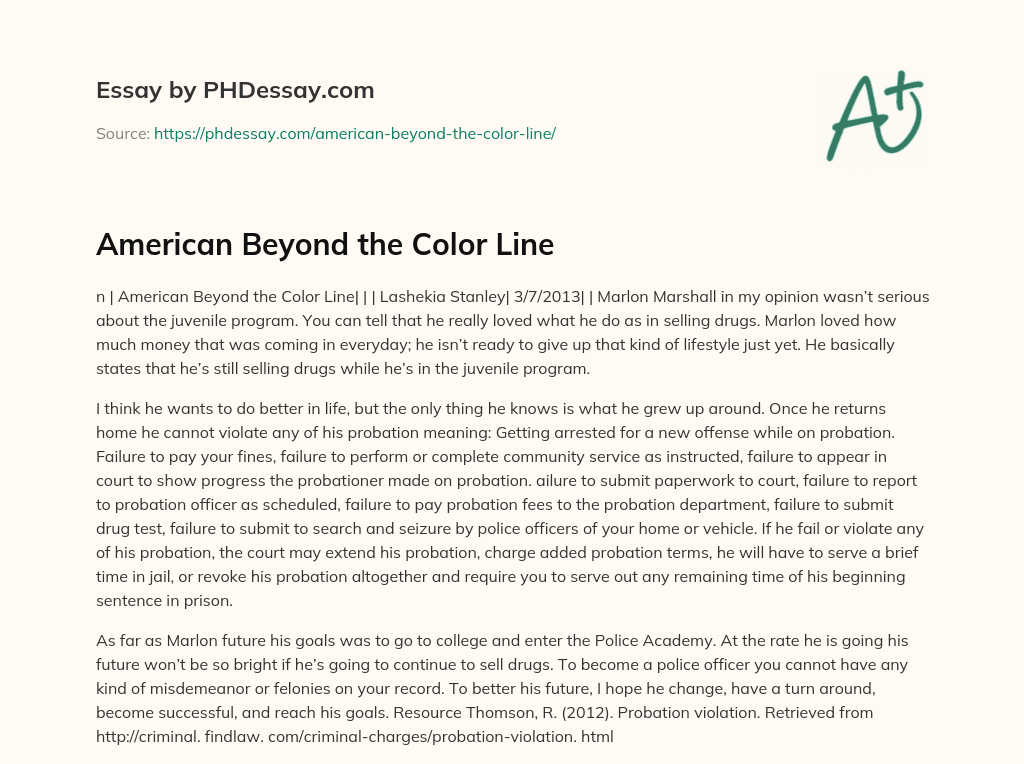 Essay by PHDessay.com

Source: https://phdessay.com/american-beyond-the-color-line/

A+

American Beyond the Color Line

n | American Beyond the Color Line| | | Lashekia Stanley| 3/7/2013| | Marlon Marshall in my opinion wasn't serious about the juvenile program. You can tell that he really loved what he do as in selling drugs. Marlon loved how much money that was coming in everyday; he isn't ready to give up that kind of lifestyle just yet. He basically states that he's still selling drugs while he's in the juvenile program.

I think he wants to do better in life, but the only thing he knows is what he grew up around. Once he returns home he cannot violate any of his probation meaning: Getting arrested for a new offense while on probation. Failure to pay your fines, failure to perform or complete community service as instructed, failure to appear in court to show progress the probationer made on probation. ailure to submit paperwork to court, failure to report to probation officer as scheduled, failure to pay probation fees to the probation department, failure to submit drug test, failure to submit to search and seizure by police officers of your home or vehicle. If he fail or violate any of his probation, the court may extend his probation, charge added probation terms, he will have to serve a brief time in jail, or revoke his probation altogether and require you to serve out any remaining time of his beginning sentence in prison.

As far as Marlon future his goals was to go to college and enter the Police Academy. At the rate he is going his future won't be so bright if he's going to continue to sell drugs. To become a police officer you cannot have any kind of misdemeanor or felonies on your record. To better his future, I hope he change, have a turn around, become successful, and reach his goals. Resource Thomson, R. (2012). Probation violation. Retrieved from http://criminal. findlaw. com/criminal-charges/probation-violation. html